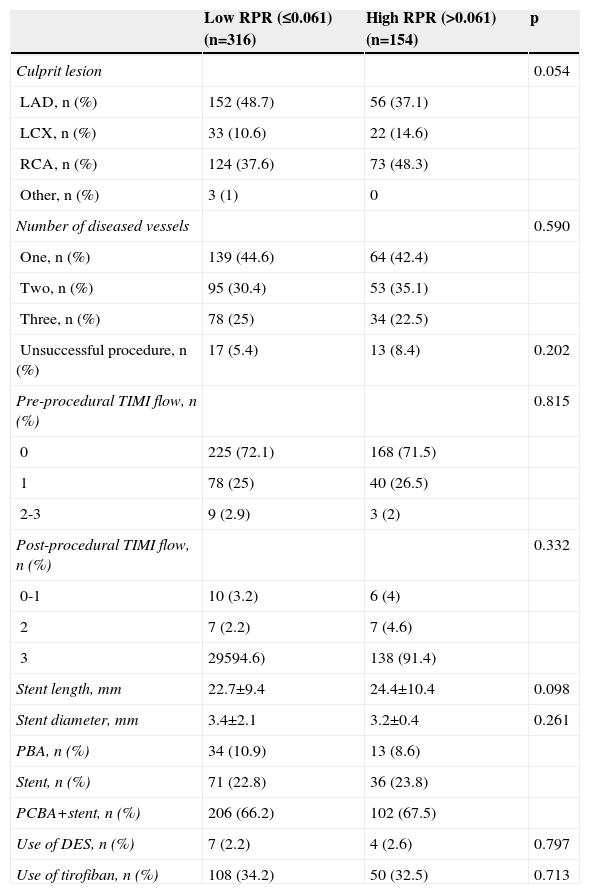 |  | Low RPR (≤0.061) (n=316) | High RPR (>0.061) (n=154) | p |
|---|---|---|---|
| Culprit lesion |  |  | 0.054 |
| LAD, n (%) | 152 (48.7) | 56 (37.1) |  |
| LCX, n (%) | 33 (10.6) | 22 (14.6) |  |
| RCA, n (%) | 124 (37.6) | 73 (48.3) |  |
| Other, n (%) | 3 (1) | 0 |  |
| Number of diseased vessels |  |  | 0.590 |
| One, n (%) | 139 (44.6) | 64 (42.4) |  |
| Two, n (%) | 95 (30.4) | 53 (35.1) |  |
| Three, n (%) | 78 (25) | 34 (22.5) |  |
| Unsuccessful procedure, n (%) | 17 (5.4) | 13 (8.4) | 0.202 |
| Pre-procedural TIMI flow, n (%) |  |  | 0.815 |
| 0 | 225 (72.1) | 168 (71.5) |  |
| 1 | 78 (25) | 40 (26.5) |  |
| 2-3 | 9 (2.9) | 3 (2) |  |
| Post-procedural TIMI flow, n (%) |  |  | 0.332 |
| 0-1 | 10 (3.2) | 6 (4) |  |
| 2 | 7 (2.2) | 7 (4.6) |  |
| 3 | 29594.6) | 138 (91.4) |  |
| Stent length, mm | 22.7±9.4 | 24.4±10.4 | 0.098 |
| Stent diameter, mm | 3.4±2.1 | 3.2±0.4 | 0.261 |
| PBA, n (%) | 34 (10.9) | 13 (8.6) |  |
| Stent, n (%) | 71 (22.8) | 36 (23.8) |  |
| PCBA+stent, n (%) | 206 (66.2) | 102 (67.5) |  |
| Use of DES, n (%) | 7 (2.2) | 4 (2.6) | 0.797 |
| Use of tirofiban, n (%) | 108 (34.2) | 50 (32.5) | 0.713 |